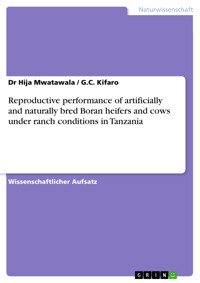 Naturwissenschaft

Dr Hija Mwatawala / G.C. Kifaro

Reproductive performance of artificially and naturally bred Boran heifers and cows under ranch conditions in Tanzania

Wissenschaftlicher Aufsatz

GRIN